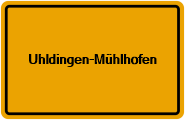 Uhldingen-Mühlhofen